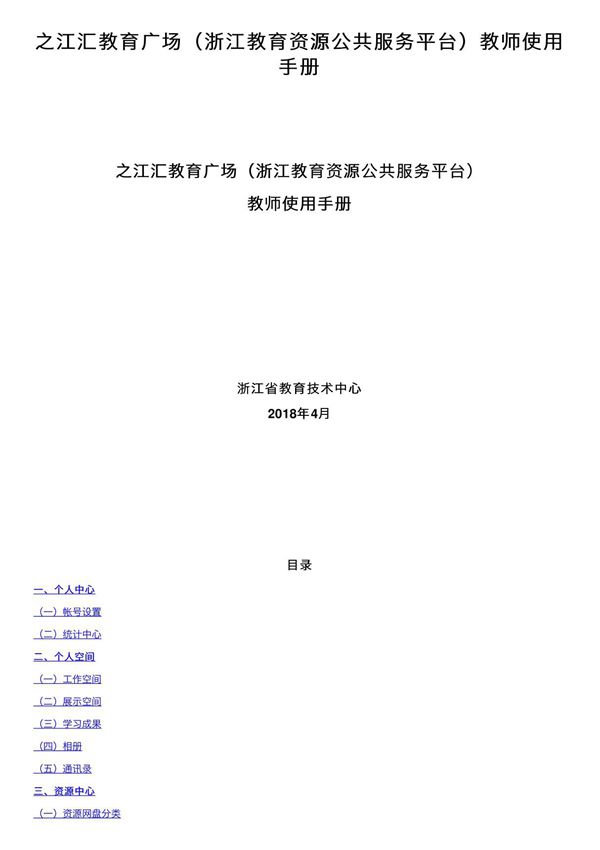 之江汇教育广场（浙江教育资源公共服务平台）教师使用手册

之江汇教育广场（浙江教育资源公共服务平台）

教师使用手册

浙江省教育技术中心

2018年4月

目录

一、个人中心

（一）帐号设置

（二）统计中心

二、个人空间

（一）工作空间

（二）展示空间

（三）学习成果

（四）相册

（五）通讯录

三、资源中心

（一）资源网盘分类